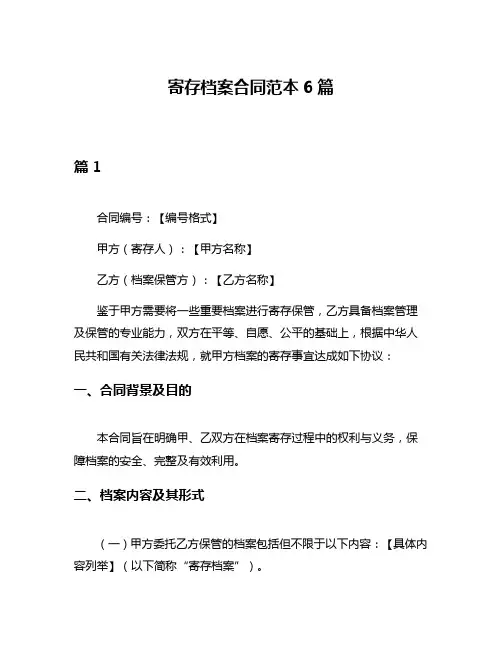 寄存档案合同范本 6 篇

篇 1

合同编号：【编号格式】

甲方（寄存人）：【甲方名称】

乙方（档案保管方）：【乙方名称】

鉴于甲方需要将一些重要档案进行寄存保管，乙方具备档案管理及保管的专业能力，双方在平等、自愿、公平的基础上，根据中华人民共和国有关法律法规，就甲方档案的寄存事宜达成如下协议：

一、合同背景及目的

本合同旨在明确甲、乙双方在档案寄存过程中的权利与义务，保障档案的安全、完整及有效利用。

二、档案内容及其形式

（一）甲方委托乙方保管的档案包括但不限于以下内容：【具体内容列举】（以下简称“寄存档案”）。